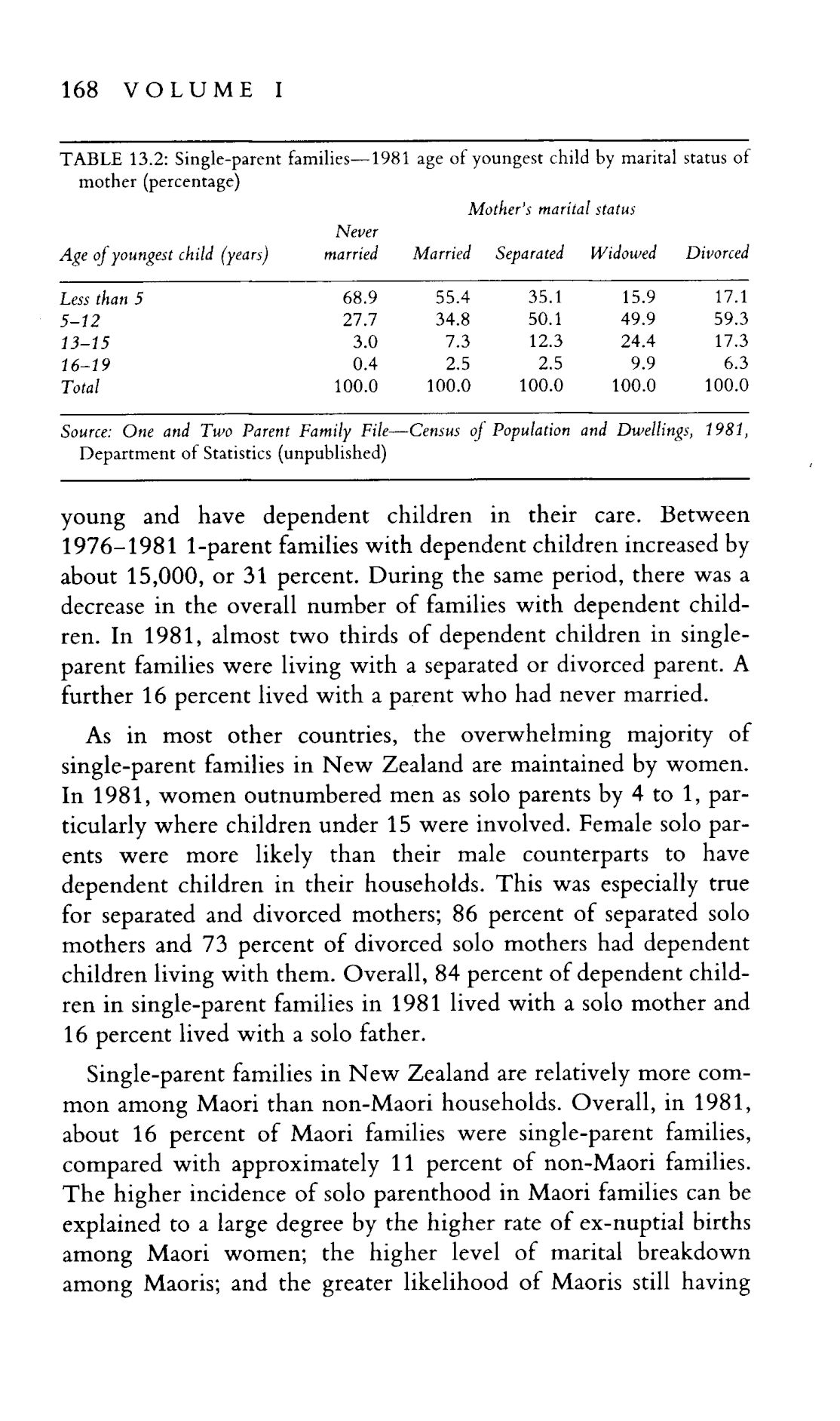 168 VOLUME I

TABLE 13.2: Single-parent families—1981 age of youngest child by marital status of mother (percentage)

Mother's marital status

| Age of youngest child (years) | Never married | Married | Separated | Widowed | Divorced |
|---|---|---|---|---|---|
| Less than 5 | 68.9 | 55.4 | 35.1 | 15.9 | 17.1 |
| 5–12 | 27.7 | 34.8 | 50.1 | 49.9 | 59.3 |
| 13–15 | 3.0 | 7.3 | 12.3 | 24.4 | 17.3 |
| 16–19 | 0.4 | 2.5 | 2.5 | 9.9 | 6.3 |
| Total | 100.0 | 100.0 | 100.0 | 100.0 | 100.0 |

Source: One and Two Parent Family File—Census of Population and Dwellings, 1981, Department of Statistics (unpublished)

young and have dependent children in their care. Between 1976–1981 1-parent families with dependent children increased by about 15,000, or 31 percent. During the same period, there was a decrease in the overall number of families with dependent children. In 1981, almost two thirds of dependent children in single-parent families were living with a separated or divorced parent. A further 16 percent lived with a parent who had never married.

As in most other countries, the overwhelming majority of single-parent families in New Zealand are maintained by women. In 1981, women outnumbered men as solo parents by 4 to 1, particularly where children under 15 were involved. Female solo parents were more likely than their male counterparts to have dependent children in their households. This was especially true for separated and divorced mothers; 86 percent of separated solo mothers and 73 percent of divorced solo mothers had dependent children living with them. Overall, 84 percent of dependent children in single-parent families in 1981 lived with a solo mother and 16 percent lived with a solo father.

Single-parent families in New Zealand are relatively more common among Maori than non-Maori households. Overall, in 1981, about 16 percent of Maori families were single-parent families, compared with approximately 11 percent of non-Maori families. The higher incidence of solo parenthood in Maori families can be explained to a large degree by the higher rate of ex-nuptial births among Maori women; the higher level of marital breakdown among Maoris; and the greater likelihood of Maoris still having